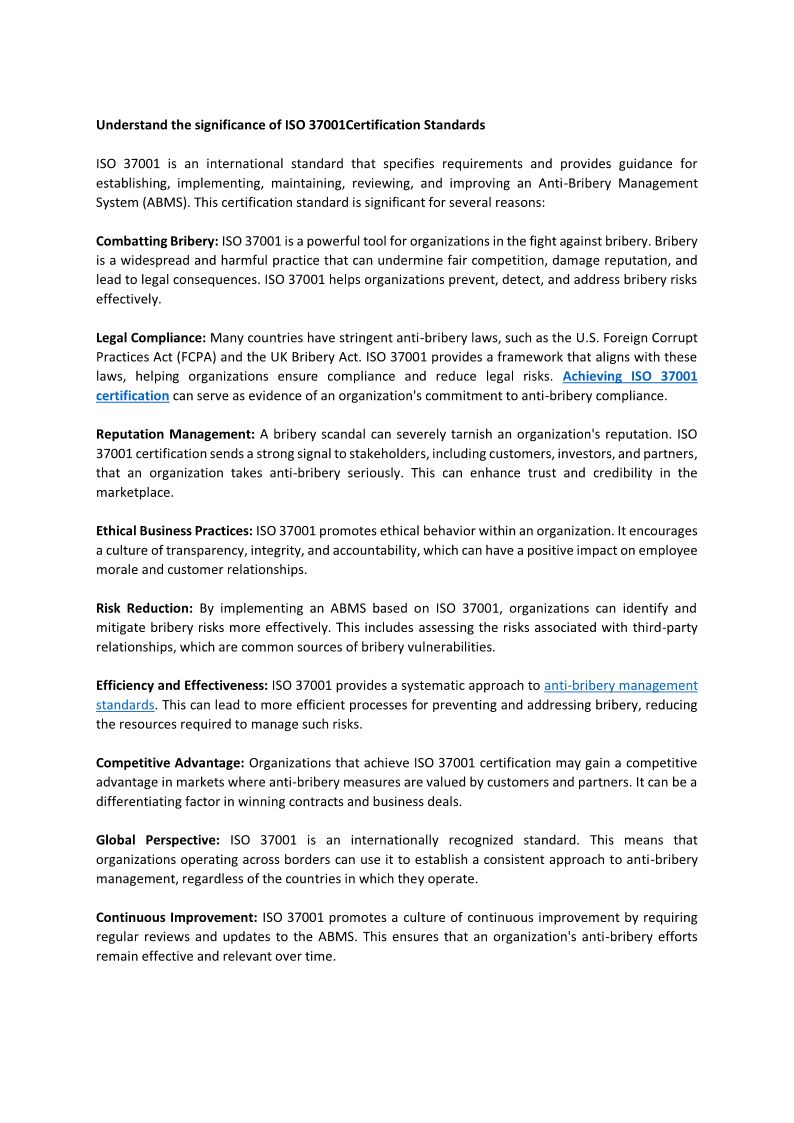 Understand the significance of ISO 37001Certification Standards

ISO 37001 is an international standard that specifies requirements and provides guidance for establishing, implementing, maintaining, reviewing, and improving an Anti-Bribery Management System (ABMS). This certification standard is significant for several reasons:

Combatting Bribery: ISO 37001 is a powerful tool for organizations in the fight against bribery. Bribery is a widespread and harmful practice that can undermine fair competition, damage reputation, and lead to legal consequences. ISO 37001 helps organizations prevent, detect, and address bribery risks effectively.

Legal Compliance: Many countries have stringent anti-bribery laws, such as the U.S. Foreign Corrupt Practices Act (FCPA) and the UK Bribery Act. ISO 37001 provides a framework that aligns with these laws, helping organizations ensure compliance and reduce legal risks. Achieving ISO 37001 certification can serve as evidence of an organization's commitment to anti-bribery compliance.

Reputation Management: A bribery scandal can severely tarnish an organization's reputation. ISO 37001 certification sends a strong signal to stakeholders, including customers, investors, and partners, that an organization takes anti-bribery seriously. This can enhance trust and credibility in the marketplace.

Ethical Business Practices: ISO 37001 promotes ethical behavior within an organization. It encourages a culture of transparency, integrity, and accountability, which can have a positive impact on employee morale and customer relationships.

Risk Reduction: By implementing an ABMS based on ISO 37001, organizations can identify and mitigate bribery risks more effectively. This includes assessing the risks associated with third-party relationships, which are common sources of bribery vulnerabilities.

Efficiency and Effectiveness: ISO 37001 provides a systematic approach to anti-bribery management standards. This can lead to more efficient processes for preventing and addressing bribery, reducing the resources required to manage such risks.

Competitive Advantage: Organizations that achieve ISO 37001 certification may gain a competitive advantage in markets where anti-bribery measures are valued by customers and partners. It can be a differentiating factor in winning contracts and business deals.

Global Perspective: ISO 37001 is an internationally recognized standard. This means that organizations operating across borders can use it to establish a consistent approach to anti-bribery management, regardless of the countries in which they operate.

Continuous Improvement: ISO 37001 promotes a culture of continuous improvement by requiring regular reviews and updates to the ABMS. This ensures that an organization's anti-bribery efforts remain effective and relevant over time.